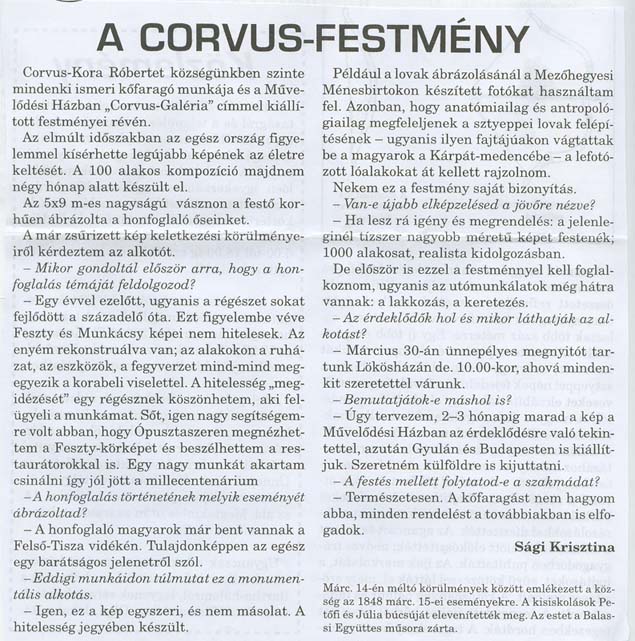 A CORVUS-FESTMÉNY

Corvus-Kora Róbertet községünkben szinte mindenki ismeri kőfaragó munkája és a Művelődési Házban „Corvus-Galéria" címmel kiállított festményei révén.

Az elmúlt időszakban az egész ország figyelemmel kísérhette legújabb képének az életre keltését. A 100 alakos kompozíció majdnem négy hónap alatt készült el.

Az 5x9 m-es nagyságú vásznon a festő korhűen ábrázolta a honfoglaló őseinket.

A már zsűrizett kép keletkezési körülményeiről kérdeztem az alkotót.

– Mikor gondoltál először arra, hogy a honfoglalás témáját feldolgozod?

– Egy évvel ezelőtt, ugyanis a régészet sokat fejlődött a századelő óta. Ezt figyelembe véve Feszty és Munkácsy képei nem hitelesek. Az enyém rekonstruálva van; az alakokon a ruházat, az eszközök, a fegyverzet mind-mind megegyezik a korabeli viselettel. A hitelesség „megidézését" egy régésznek köszönhetem, aki felügyeli a munkámat. Sőt, igen nagy segítségemre volt abban, hogy Ópusztaszeren megnézhettem a Feszty-körképet és beszélhettem a restaurátorokkal is. Egy nagy munkát akartam csinálni így jól jött a millecentenárium

– A honfoglalás történetének melyik eseményét ábrázoltad?

– A honfoglaló magyarok már bent vannak a Felső-Tisza vidékén. Tulajdonképpen az egész egy barátságos jelenetről szól.

– Eddigi munkáidon túlmutat ez a monumentális alkotás.

– Igen, ez a kép egyszeri, és nem másolat. A hitelesség jegyében készült.

Például a lovak ábrázolásánál a Mezőhegyesi Ménesbirtokon készített fotókat használtam fel. Azonban, hogy anatómiailag és antropológiailag megfeleljenek a sztyeppei lovak felépítésének – ugyanis ilyen fajtájúakon vágtattak be a magyarok a Kárpát-medencébe – a lefotózott lóalakokat át kellett rajzolnom.

Nekem ez a festmény saját bizonyítás.

– Van-e újabb elképzelésed a jövőre nézve?

– Ha lesz rá igény és megrendelés: a jelenleginél tízszer nagyobb méretű képet festenék; 1000 alakosat, realista kidolgozásban.

De először is ezzel a festménnyel kell foglalkoznom, ugyanis az utómunkálatok még hátra vannak: a lakkozás, a keretezés.

– Az érdeklődők hol és mikor láthatják az alkotást?

– Március 30-án ünnepélyes megnyitót tartunk Lökösházán de. 10.00-kor, ahová mindenkit szeretettel várunk.

– Bemutatjátok-e máshol is?

– Úgy tervezem, 2–3 hónapig marad a kép a Művelődési Házban az érdeklődésre való tekintettel, azután Gyulán és Budapesten is kiállítjuk. Szeretném külföldre is kijuttatni.

– A festés mellett folytatod-e a szakmádat?

– Természetesen. A kőfaragást nem hagyom abba, minden rendelést a továbbiakban is elfogadok.

Sági Krisztina

Márc. 14-én méltó körülmények között emlékezett a község az 1848 márc. 15-ei eseményekre. A kisiskolások Petőfi és Júlia búcsúját elevenítették meg. Az estet a Balassi Együttes műsora zárta.